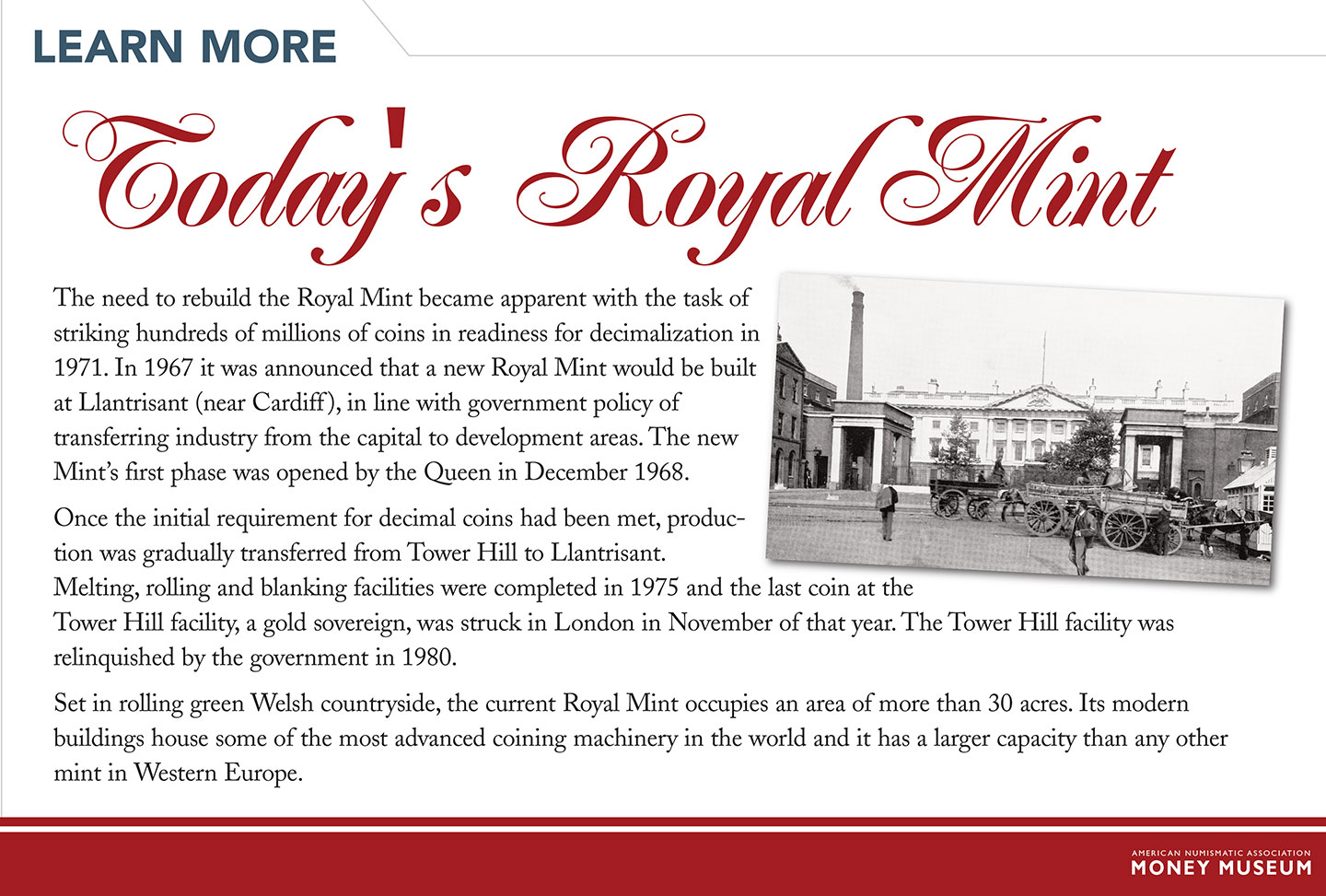 LEARN MORE

Today's Royal Mint

The need to rebuild the Royal Mint became apparent with the task of striking hundreds of millions of coins in readiness for decimalization in 1971. In 1967 it was announced that a new Royal Mint would be built at Llantrisant (near Cardiff), in line with government policy of transferring industry from the capital to development areas. The new Mint's first phase was opened by the Queen in December 1968.

Once the initial requirement for decimal coins had been met, production was gradually transferred from Tower Hill to Llantrisant. Melting, rolling and blanking facilities were completed in 1975 and the last coin at the Tower Hill facility, a gold sovereign, was struck in London in November of that year. The Tower Hill facility was relinquished by the government in 1980.

Set in rolling green Welsh countryside, the current Royal Mint occupies an area of more than 30 acres. Its modern buildings house some of the most advanced coining machinery in the world and it has a larger capacity than any other mint in Western Europe.

AMERICAN NUMISMATIC ASSOCIATION
MONEY MUSEUM